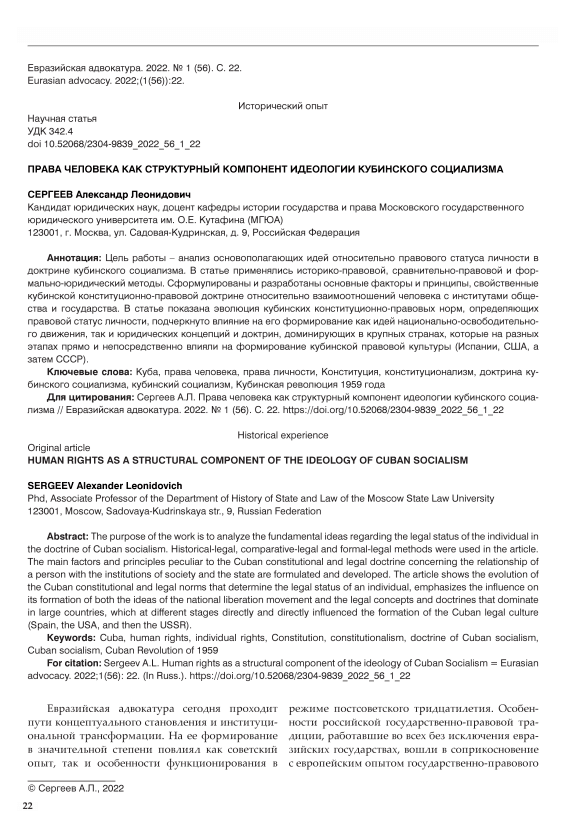 Евразийская адвокатура. 2022. № 1 (56). С. 22.
Eurasian advocacy. 2022;(1(56)):22.

Исторический опыт

Научная статья
УДК 342.4
doi 10.52068/2304-9839_2022_56_1_22

ПРАВА ЧЕЛОВЕКА КАК СТРУКТУРНЫЙ КОМПОНЕНТ ИДЕОЛОГИИ КУБИНСКОГО СОЦИАЛИЗМА

СЕРГЕЕВ Александр Леонидович
Кандидат юридических наук, доцент кафедры истории государства и права Московского государственного юридического университета им. О.Е. Кутафина (МГЮА)
123001, г. Москва, ул. Садовая-Кудринская, д. 9, Российская Федерация

Аннотация: Цель работы – анализ основополагающих идей относительно правового статуса личности в доктрине кубинского социализма. В статье применялись историко-правовой, сравнительно-правовой и формально-юридический методы. Сформулированы и разработаны основные факторы и принципы, свойственные кубинской конституционно-правовой доктрине относительно взаимоотношений человека с институтами общества и государства. В статье показана эволюция кубинских конституционно-правовых норм, определяющих правовой статус личности, подчеркнуто влияние на его формирование как идей национально-освободительного движения, так и юридических концепций и доктрин, доминирующих в крупных странах, которые на разных этапах прямо и непосредственно влияли на формирование кубинской правовой культуры (Испании, США, а затем СССР).

Ключевые слова: Куба, права человека, права личности, Конституция, конституционализм, доктрина кубинского социализма, кубинский социализм, Кубинская революция 1959 года

Для цитирования: Сергеев А.Л. Права человека как структурный компонент идеологии кубинского социализма // Евразийская адвокатура. 2022. № 1 (56). С. 22. https://doi.org/10.52068/2304-9839_2022_56_1_22

Historical experience
Original article
HUMAN RIGHTS AS A STRUCTURAL COMPONENT OF THE IDEOLOGY OF CUBAN SOCIALISM

SERGEEV Alexander Leonidovich
Phd, Associate Professor of the Department of History of State and Law of the Moscow State Law University
123001, Moscow, Sadovaya-Kudrinskaya str., 9, Russian Federation

Abstract: The purpose of the work is to analyze the fundamental ideas regarding the legal status of the individual in the doctrine of Cuban socialism. Historical-legal, comparative-legal and formal-legal methods were used in the article. The main factors and principles peculiar to the Cuban constitutional and legal doctrine concerning the relationship of a person with the institutions of society and the state are formulated and developed. The article shows the evolution of the Cuban constitutional and legal norms that determine the legal status of an individual, emphasizes the influence on its formation of both the ideas of the national liberation movement and the legal concepts and doctrines that dominate in large countries, which at different stages directly and directly influenced the formation of the Cuban legal culture (Spain, the USA, and then the USSR).

Keywords: Cuba, human rights, individual rights, Constitution, constitutionalism, doctrine of Cuban socialism, Cuban socialism, Cuban Revolution of 1959

For citation: Sergeev A.L. Human rights as a structural component of the ideology of Cuban Socialism = Eurasian advocacy. 2022;1(56): 22. (In Russ.). https://doi.org/10.52068/2304-9839_2022_56_1_22

Евразийская адвокатура сегодня проходит пути концептуального становления и институциональной трансформации. На ее формирование в значительной степени повлиял как советский опыт, так и особенности функционирования в

режиме постсоветского тридцатилетия. Особенности российской государственно-правовой традиции, работавшие во всех без исключения евразийских государствах, вошли в соприкосновение с европейским опытом государственно-правового

© Сергеев А.Л., 2022

22